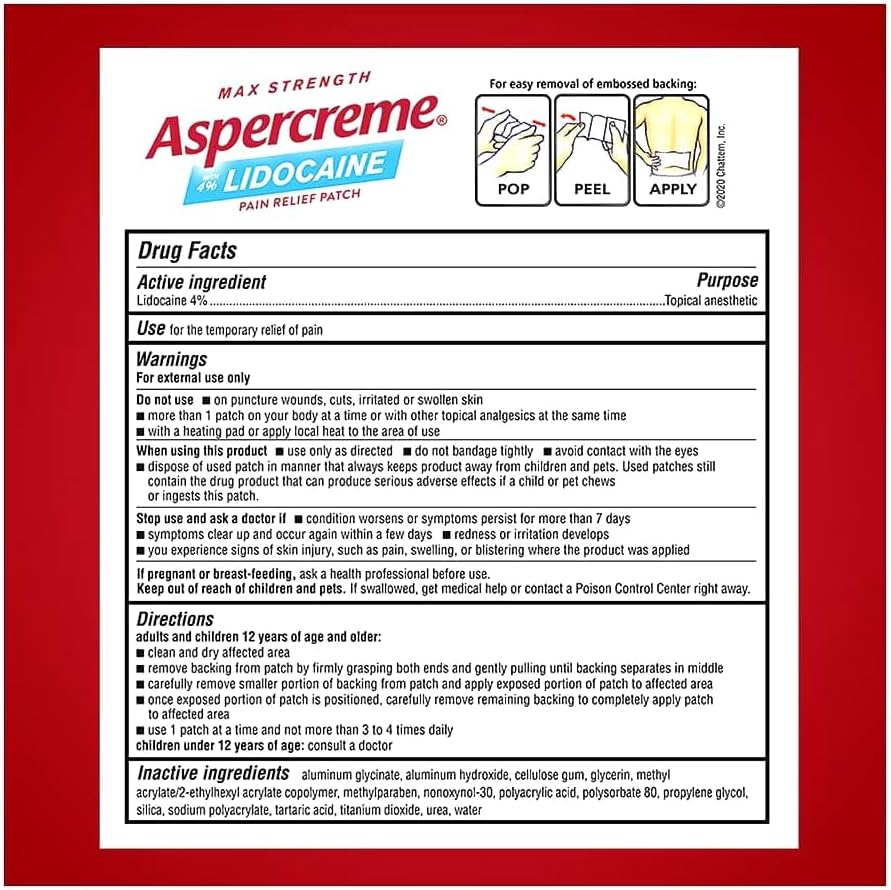 MAX STRENGTH
Aspercreme®
WITH 4% LIDOCAINE
PAIN RELIEF PATCH

For easy removal of embossed backing:
POP
PEEL
APPLY

©2020 Chattem, Inc.

Drug Facts

Active ingredient
Purpose
Lidocaine 4%..........Topical anesthetic

Use for the temporary relief of pain

Warnings
For external use only

Do not use ■ on puncture wounds, cuts, irritated or swollen skin
■ more than 1 patch on your body at a time or with other topical analgesics at the same time
■ with a heating pad or apply local heat to the area of use

When using this product ■ use only as directed ■ do not bandage tightly ■ avoid contact with the eyes
■ dispose of used patch in manner that always keeps product away from children and pets. Used patches still contain the drug product that can produce serious adverse effects if a child or pet chews or ingests this patch.

Stop use and ask a doctor if ■ condition worsens or symptoms persist for more than 7 days
■ symptoms clear up and occur again within a few days ■ redness or irritation develops
■ you experience signs of skin injury, such as pain, swelling, or blistering where the product was applied

If pregnant or breast-feeding, ask a health professional before use.
Keep out of reach of children and pets. If swallowed, get medical help or contact a Poison Control Center right away.

Directions
adults and children 12 years of age and older:
■ clean and dry affected area
■ remove backing from patch by firmly grasping both ends and gently pulling until backing separates in middle
■ carefully remove smaller portion of backing from patch and apply exposed portion of patch to affected area
■ once exposed portion of patch is positioned, carefully remove remaining backing to completely apply patch to affected area
■ use 1 patch at a time and not more than 3 to 4 times daily
children under 12 years of age: consult a doctor

Inactive ingredients aluminum glycinate, aluminum hydroxide, cellulose gum, glycerin, methyl acrylate/2-ethylhexyl acrylate copolymer, methylparaben, nonoxynol-30, polyacrylic acid, polysorbate 80, propylene glycol, silica, sodium polyacrylate, tartaric acid, titanium dioxide, urea, water